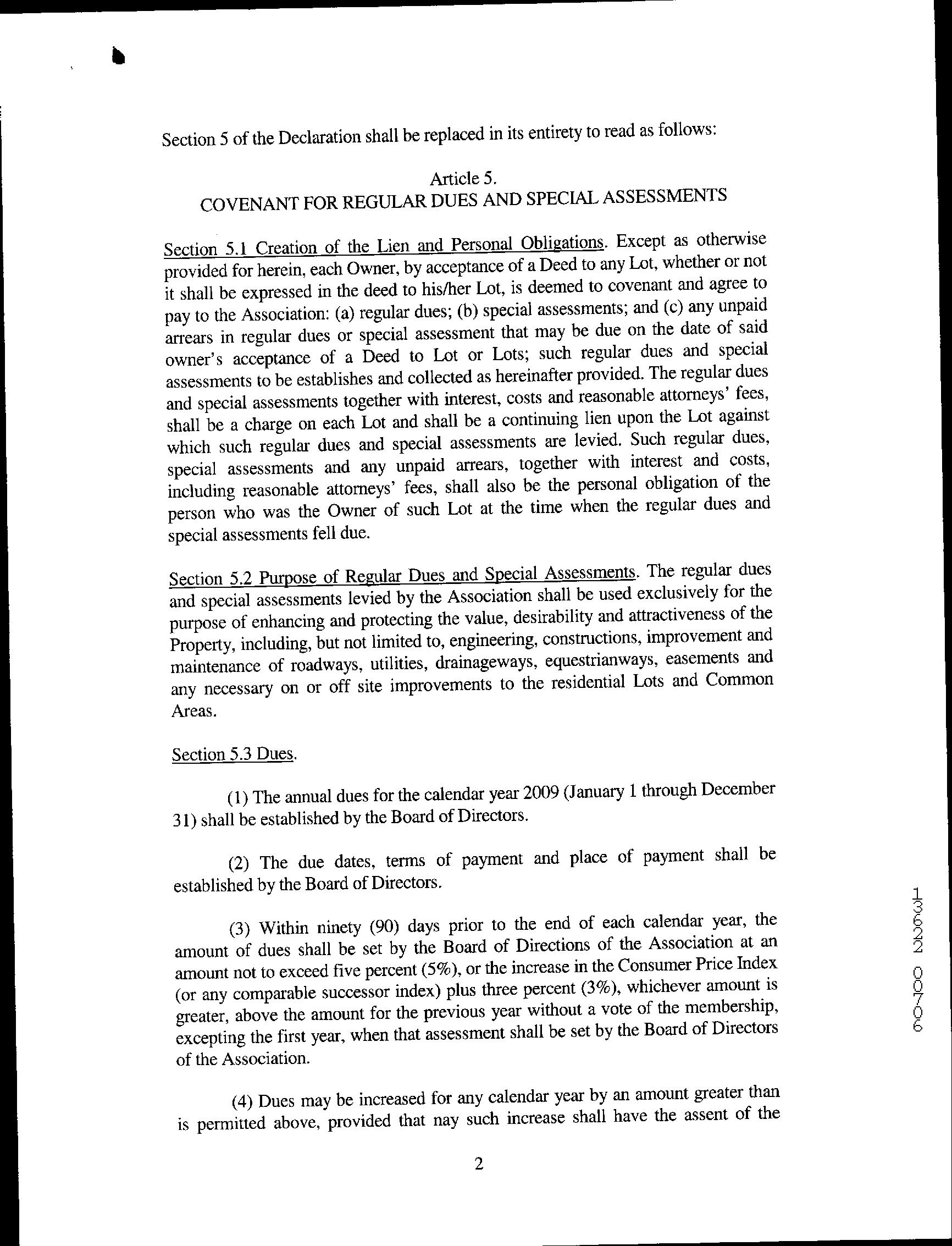 Section 5 of the Declaration shall be replaced in its entirety to read as follows:

Article 5.
COVENANT FOR REGULAR DUES AND SPECIAL ASSESSMENTS

Section 5.1 Creation of the Lien and Personal Obligations. Except as otherwise provided for herein, each Owner, by acceptance of a Deed to any Lot, whether or not it shall be expressed in the deed to his/her Lot, is deemed to covenant and agree to pay to the Association: (a) regular dues; (b) special assessments; and (c) any unpaid arrears in regular dues or special assessment that may be due on the date of said owner's acceptance of a Deed to Lot or Lots; such regular dues and special assessments to be establishes and collected as hereinafter provided. The regular dues and special assessments together with interest, costs and reasonable attorneys' fees, shall be a charge on each Lot and shall be a continuing lien upon the Lot against which such regular dues and special assessments are levied. Such regular dues, special assessments and any unpaid arrears, together with interest and costs, including reasonable attorneys' fees, shall also be the personal obligation of the person who was the Owner of such Lot at the time when the regular dues and special assessments fell due.

Section 5.2 Purpose of Regular Dues and Special Assessments. The regular dues and special assessments levied by the Association shall be used exclusively for the purpose of enhancing and protecting the value, desirability and attractiveness of the Property, including, but not limited to, engineering, constructions, improvement and maintenance of roadways, utilities, drainageways, equestrianways, easements and any necessary on or off site improvements to the residential Lots and Common Areas.

Section 5.3 Dues.

(1) The annual dues for the calendar year 2009 (January 1 through December 31) shall be established by the Board of Directors.

(2) The due dates, terms of payment and place of payment shall be established by the Board of Directors.

(3) Within ninety (90) days prior to the end of each calendar year, the amount of dues shall be set by the Board of Directions of the Association at an amount not to exceed five percent (5%), or the increase in the Consumer Price Index (or any comparable successor index) plus three percent (3%), whichever amount is greater, above the amount for the previous year without a vote of the membership, excepting the first year, when that assessment shall be set by the Board of Directors of the Association.

(4) Dues may be increased for any calendar year by an amount greater than is permitted above, provided that nay such increase shall have the assent of the

2

13622 00706